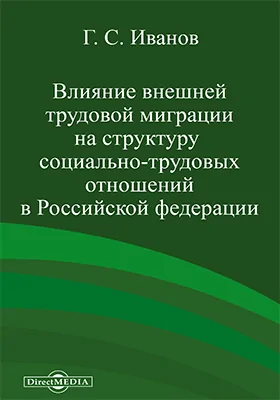 Г. С. Иванов

Влияние внешней трудовой миграции на структуру социально-трудовых отношений в Российской федерации

DirectMEDIA